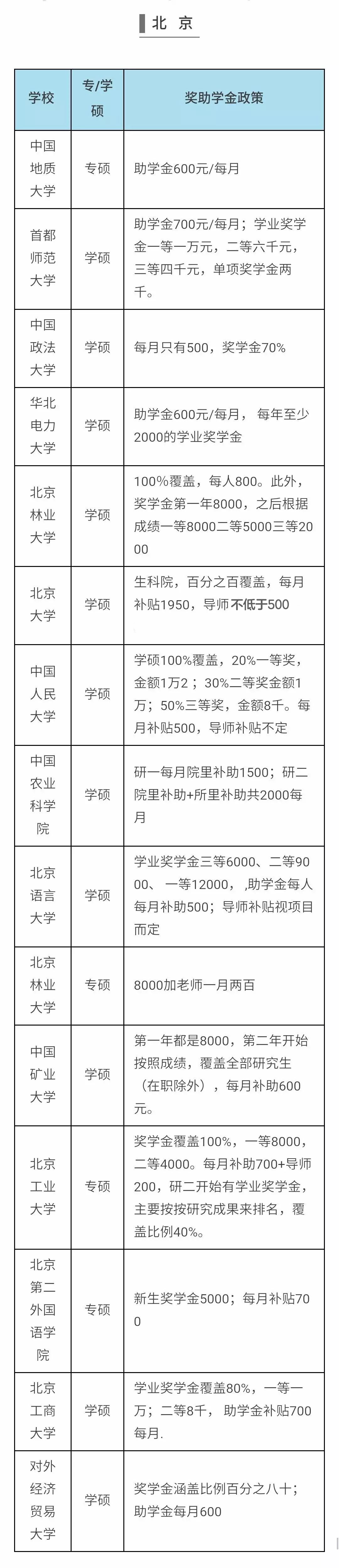 北 京

| 学校 | 专/学硕 | 奖助学金政策 |
|---|---|---|
| 中国地质大学 | 专硕 | 助学金600元/每月 |
| 首都师范大学 | 学硕 | 助学金700元/每月；学业奖学金一等一万元，二等六千元，三等四千元，单项奖学金两千。 |
| 中国政法大学 | 学硕 | 每月只有500，奖学金70% |
| 华北电力大学 | 学硕 | 助学金600元/每月， 每年至少2000的学业奖学金 |
| 北京林业大学 | 学硕 | 100%覆盖，每人800。此外，奖学金第一年8000，之后根据成绩一等8000二等5000三等2000 |
| 北京大学 | 学硕 | 生科院，百分之百覆盖，每月补贴1950，导师不低于500 |
| 中国人民大学 | 学硕 | 学硕100%覆盖，20%一等奖，金额1万2；30%二等奖金额1万；50%三等奖，金额8千。每月补贴500，导师补贴不定 |
| 中国农业科学院 | 学硕 | 研一每月院里补助1500；研二院里补助+所里补助共2000每月 |
| 北京语言大学 | 学硕 | 学业奖学金三等6000、二等9000、 一等12000， ,助学金每人每月补助500；导师补贴视项目而定 |
| 北京林业大学 | 专硕 | 8000加老师一月两百 |
| 中国矿业大学 | 学硕 | 第一年都是8000，第二年开始按照成绩，覆盖全部研究生（在职除外），每月补助600元。 |
| 北京工业大学 | 专硕 | 奖学金覆盖100%，一等8000，二等4000。每月补助700+导师200，研二开始有学业奖学金，主要按按研究成果来排名，覆盖比例40%。 |
| 北京第二外国语学院 | 专硕 | 新生奖学金5000；每月补贴700 |
| 北京工商大学 | 学硕 | 学业奖学金覆盖80%，一等一万；二等8千， 助学金补贴700每月. |
| 对外经济贸易大学 | 学硕 | 奖学金涵盖比例百分之八十；助学金每月600 |